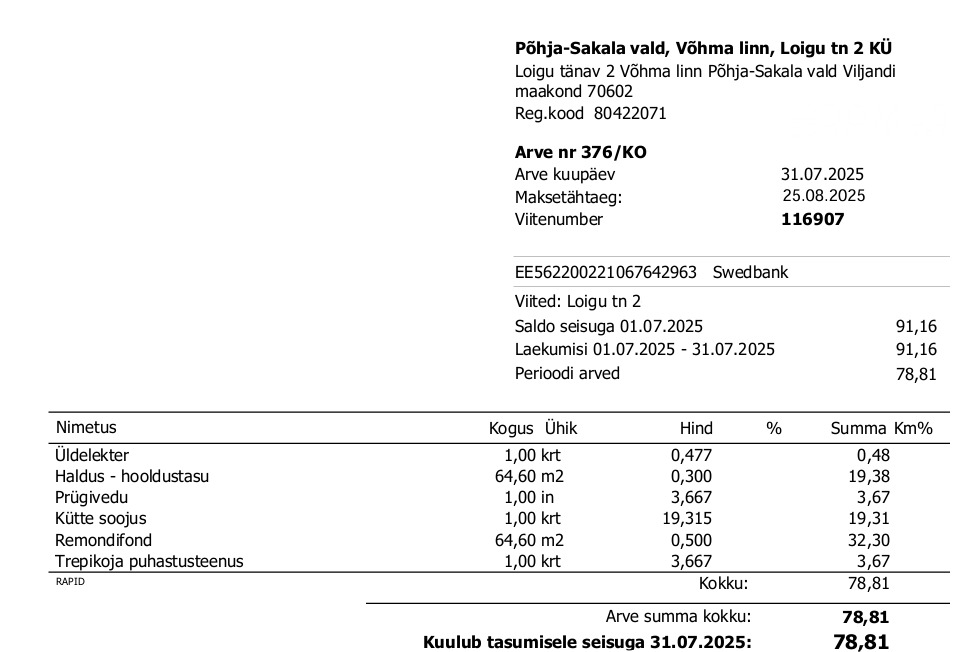 **Põhja-Sakala vald, Võhma linn, Loigu tn 2 KÜ**
Loigu tänav 2 Võhma linn Põhja-Sakala vald Viljandi maakond 70602
Reg.kood 80422071

**Arve nr 376/KO**
Arve kuupäev 31.07.2025
Maksetähtaeg: 25.08.2025
Viitenumber **116907**

EE562200221067642963 Swedbank

Viited: Loigu tn 2
Saldo seisuga 01.07.2025 91,16
Laekumisi 01.07.2025 - 31.07.2025 91,16
Perioodi arved 78,81

| Nimetus | Kogus | Ühik | Hind | % | Summa | Km% |
|---|---|---|---|---|---|---|
| Üldelekter | 1,00 | krt | 0,477 | | 0,48 | |
| Haldus - hooldustasu | 64,60 | m2 | 0,300 | | 19,38 | |
| Prügivedu | 1,00 | in | 3,667 | | 3,67 | |
| Kütte soojus | 1,00 | krt | 19,315 | | 19,31 | |
| Remondifond | 64,60 | m2 | 0,500 | | 32,30 | |
| Trepikoja puhastusteenus | 1,00 | krt | 3,667 | | 3,67 | |

RAPID
Kokku: 78,81

Arve summa kokku: **78,81**
**Kuulub tasumisele seisuga 31.07.2025: 78,81**